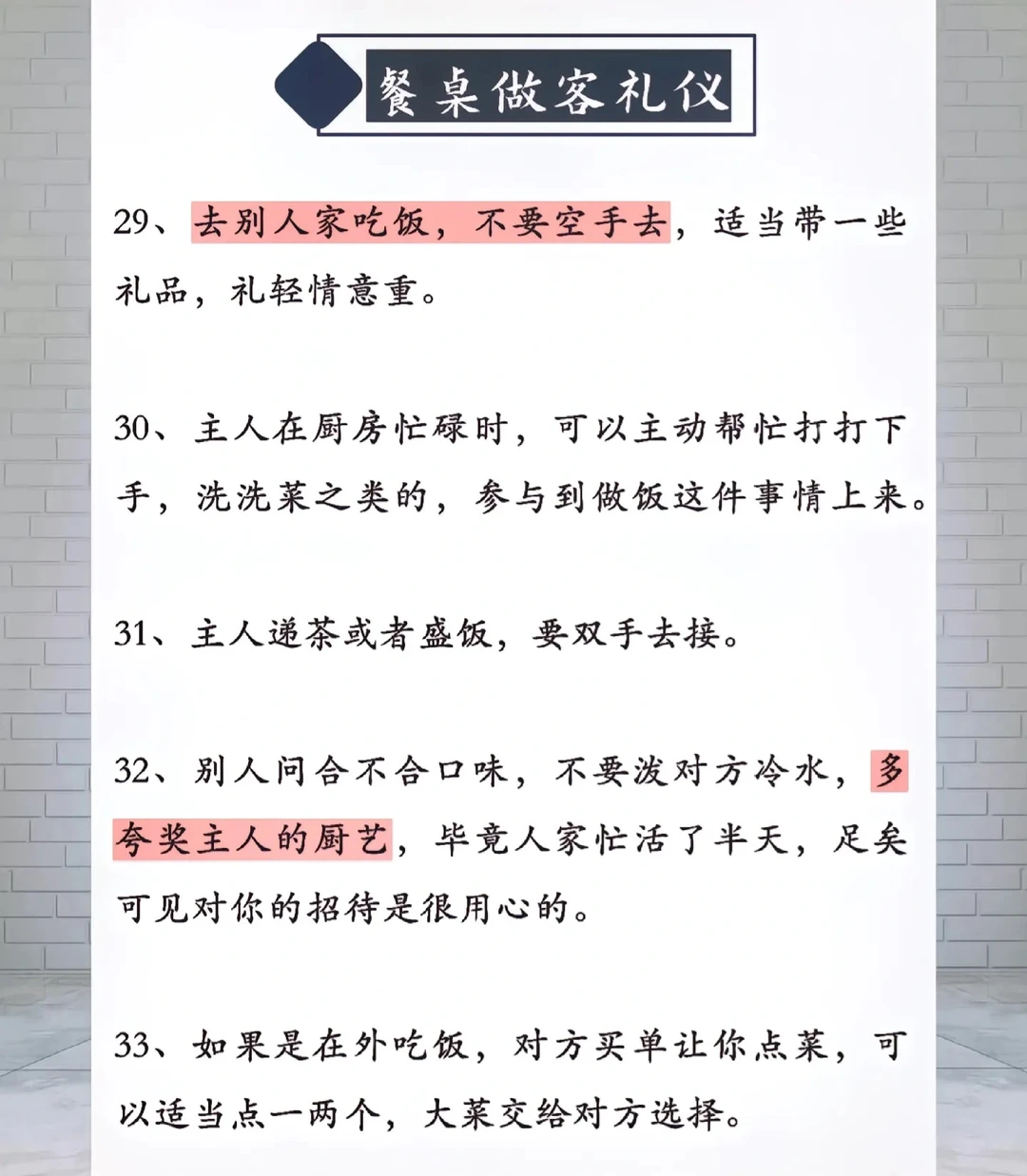 餐桌做客礼仪

29、去别人家吃饭，不要空手去，适当带一些礼品，礼轻情意重。

30、主人在厨房忙碌时，可以主动帮忙打打下手，洗洗菜之类的，参与到做饭这件事情上来。

31、主人递茶或者盛饭，要双手去接。

32、别人问合不合口味，不要泼对方冷水，多夸奖主人的厨艺，毕竟人家忙活了半天，足矣可见对你的招待是很用心的。

33、如果是在外吃饭，对方买单让你点菜，可以适当点一两个，大菜交给对方选择。